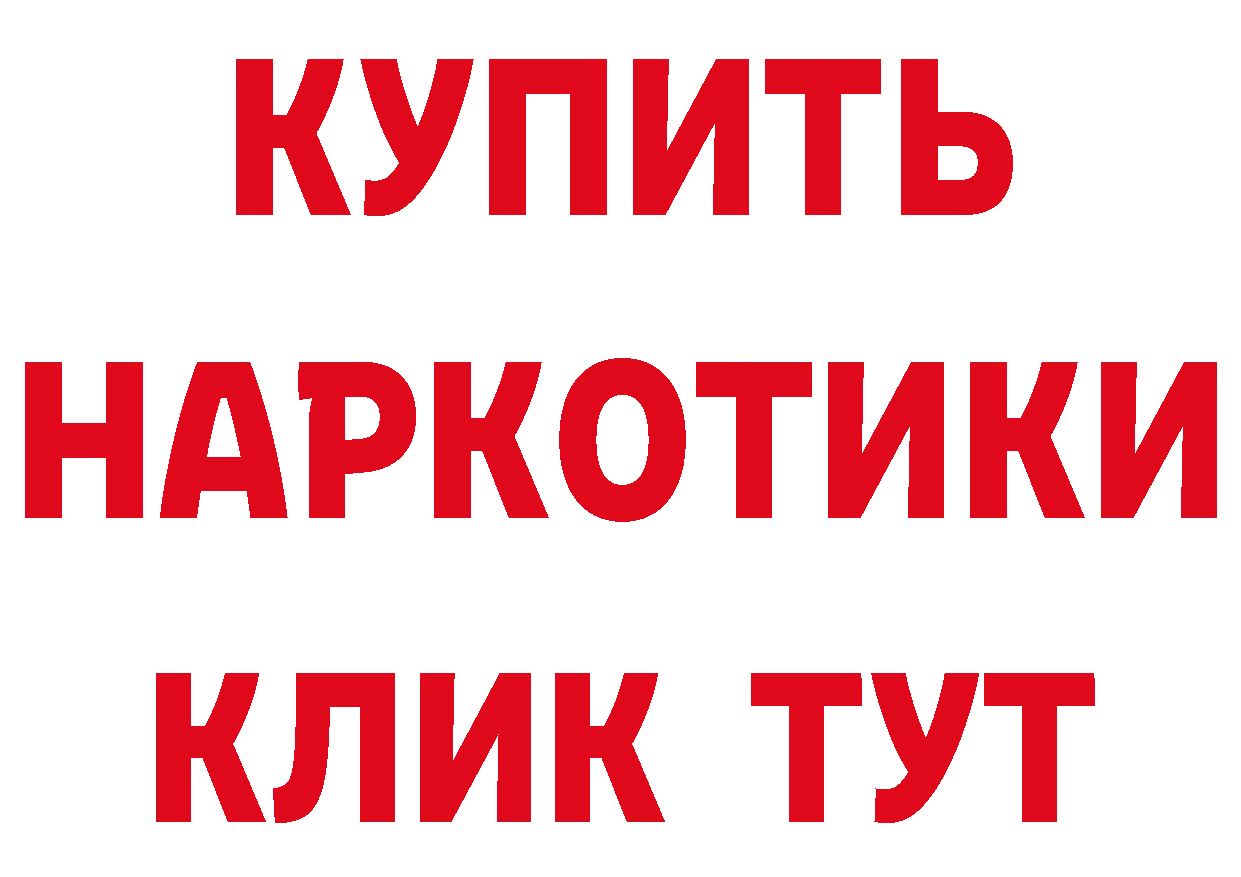 КУПИТЬ
НАРКОТИКИ
КЛИК ТУТ